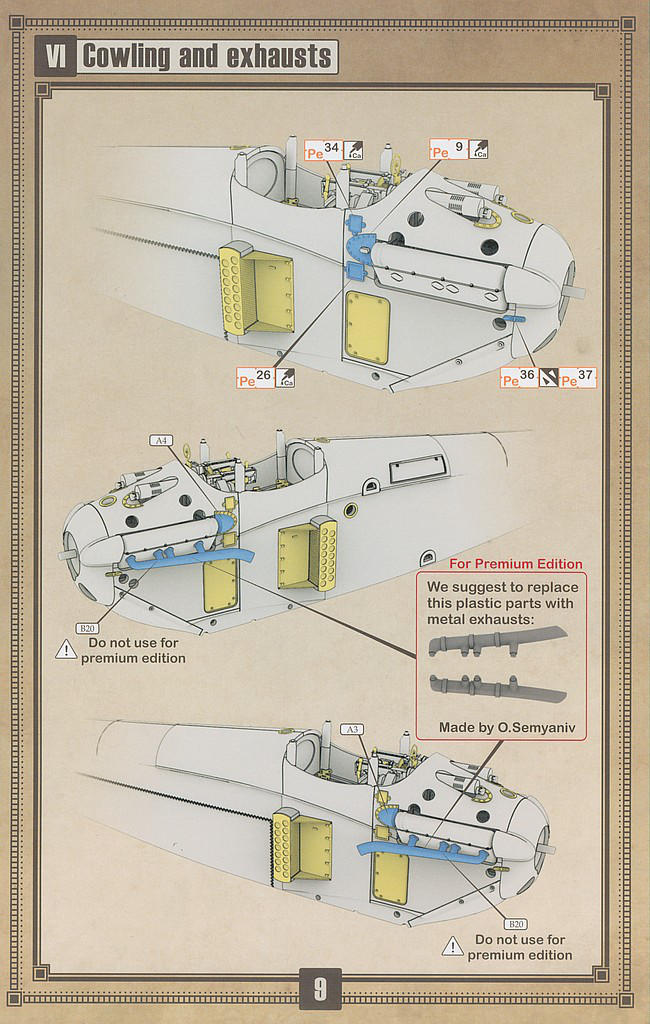 VI Cowling and exhausts

Pe 34 Ca

Pe 9 Ca

Pe 26 Ca

Pe 36 Pe 37

A4

B20

Do not use for premium edition

For Premium Edition

We suggest to replace this plastic parts with metal exhausts:

Made by O.Semyaniv

A3

B20

Do not use for premium edition

9